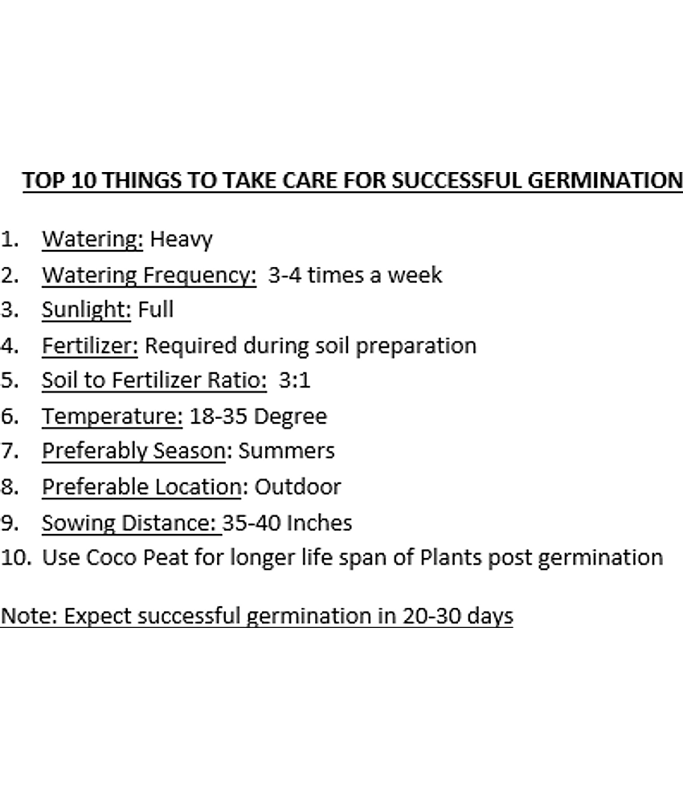 TOP 10 THINGS TO TAKE CARE FOR SUCCESSFUL GERMINATION

1. Watering: Heavy
2. Watering Frequency: 3-4 times a week
3. Sunlight: Full
4. Fertilizer: Required during soil preparation
5. Soil to Fertilizer Ratio: 3:1
6. Temperature: 18-35 Degree
7. Preferably Season: Summers
8. Preferable Location: Outdoor
9. Sowing Distance: 35-40 Inches
10. Use Coco Peat for longer life span of Plants post germination

Note: Expect successful germination in 20-30 days